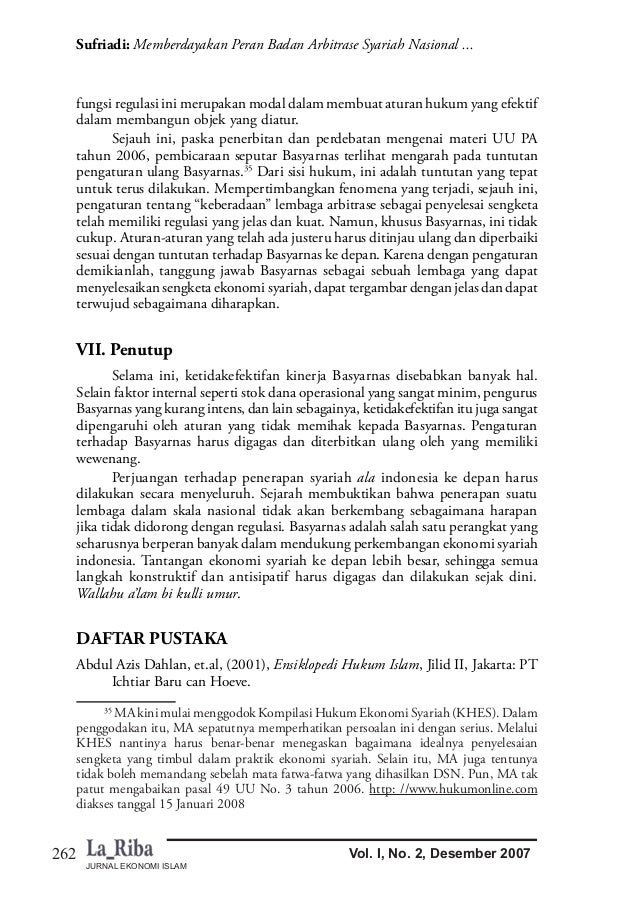 Sufriadi: Memberdayakan Peran Badan Arbitrase Syariah Nasional ...

fungsi regulasi ini merupakan modal dalam membuat aturan hukum yang efektif dalam membangun objek yang diatur.

Sejauh ini, paska penerbitan dan perdebatan mengenai materi UU PA tahun 2006, pembicaraan seputar Basyarnas terlihat mengarah pada tuntutan pengaturan ulang Basyarnas.$^{35}$ Dari sisi hukum, ini adalah tuntutan yang tepat untuk terus dilakukan. Mempertimbangkan fenomena yang terjadi, sejauh ini, pengaturan tentang "keberadaan" lembaga arbitrase sebagai penyelesai sengketa telah memiliki regulasi yang jelas dan kuat. Namun, khusus Basyarnas, ini tidak cukup. Aturan-aturan yang telah ada justeru harus ditinjau ulang dan diperbaiki sesuai dengan tuntutan terhadap Basyarnas ke depan. Karena dengan pengaturan demikianlah, tanggung jawab Basyarnas sebagai sebuah lembaga yang dapat menyelesaikan sengketa ekonomi syariah, dapat tergambar dengan jelas dan dapat terwujud sebagaimana diharapkan.

VII. Penutup

Selama ini, ketidakefektifan kinerja Basyarnas disebabkan banyak hal. Selain faktor internal seperti stok dana operasional yang sangat minim, pengurus Basyarnas yang kurang intens, dan lain sebagainya, ketidakefektifan itu juga sangat dipengaruhi oleh aturan yang tidak memihak kepada Basyarnas. Pengaturan terhadap Basyarnas harus digagas dan diterbitkan ulang oleh yang memiliki wewenang.

Perjuangan terhadap penerapan syariah ala indonesia ke depan harus dilakukan secara menyeluruh. Sejarah membuktikan bahwa penerapan suatu lembaga dalam skala nasional tidak akan berkembang sebagaimana harapan jika tidak didorong dengan regulasi. Basyarnas adalah salah satu perangkat yang seharusnya berperan banyak dalam mendukung perkembangan ekonomi syariah indonesia. Tantangan ekonomi syariah ke depan lebih besar, sehingga semua langkah konstruktif dan antisipatif harus digagas dan dilakukan sejak dini. Wallahu a'lam bi kulli umur.

DAFTAR PUSTAKA

Abdul Azis Dahlan, et.al, (2001), Ensiklopedi Hukum Islam, Jilid II, Jakarta: PT Ichtiar Baru can Hoeve.

$^{35}$ MA kini mulai menggodok Kompilasi Hukum Ekonomi Syariah (KHES). Dalam penggodakan itu, MA sepatutnya memperhatikan persoalan ini dengan serius. Melalui KHES nantinya harus benar-benar menegaskan bagaimana idealnya penyelesaian sengketa yang timbul dalam praktik ekonomi syariah. Selain itu, MA juga tentunya tidak boleh memandang sebelah mata fatwa-fatwa yang dihasilkan DSN. Pun, MA tak patut mengabaikan pasal 49 UU No. 3 tahun 2006. http: //www.hukumonline.com diakses tanggal 15 Januari 2008

262 La_Riba JURNAL EKONOMI ISLAM Vol. I, No. 2, Desember 2007